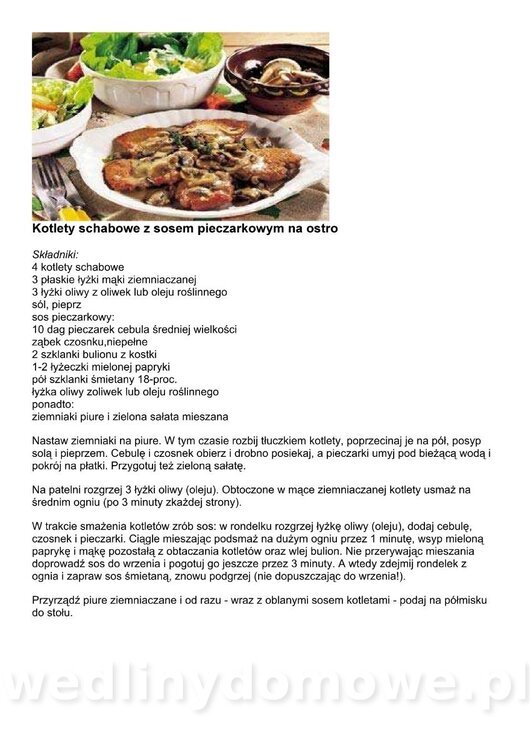 Kotlety schabowe z sosem pieczarkowym na ostro

Składniki:
4 kotlety schabowe
3 płaskie łyżki mąki ziemniaczanej
3 łyżki oliwy z oliwek lub oleju roślinnego
sól, pieprz
sos pieczarkowy:
10 dag pieczarek cebula średniej wielkości
ząbek czosnku,niepełne
2 szklanki bulionu z kostki
1-2 łyżeczki mielonej papryki
pół szklanki śmietany 18-proc.
łyżka oliwy zoliwek lub oleju roślinnego
ponadto:
ziemniaki piure i zielona sałata mieszana

Nastaw ziemniaki na piure. W tym czasie rozbij tłuczkiem kotlety, poprzecinaj je na pół, posyp solą i pieprzem. Cebulę i czosnek obierz i drobno posiekaj, a pieczarki umyj pod bieżącą wodą i pokrój na płatki. Przygotuj też zieloną sałatę.

Na patelni rozgrzej 3 łyżki oliwy (oleju). Obtoczone w mące ziemniaczanej kotlety usmaż na średnim ogniu (po 3 minuty zkażdej strony).

W trakcie smażenia kotletów zrób sos: w rondelku rozgrzej łyżkę oliwy (oleju), dodaj cebulę, czosnek i pieczarki. Ciągle mieszając podsmaż na dużym ogniu przez 1 minutę, wsyp mieloną paprykę i mąkę pozostałą z obtaczania kotletów oraz wlej bulion. Nie przerywając mieszania doprowadź sos do wrzenia i pogotuj go jeszcze przez 3 minuty. A wtedy zdejmij rondelek z ognia i zapraw sos śmietaną, znowu podgrzej (nie dopuszczając do wrzenia!).

Przyrządź piure ziemniaczane i od razu - wraz z oblanymi sosem kotletami - podaj na półmisku do stołu.

wedlinydomowe.pl